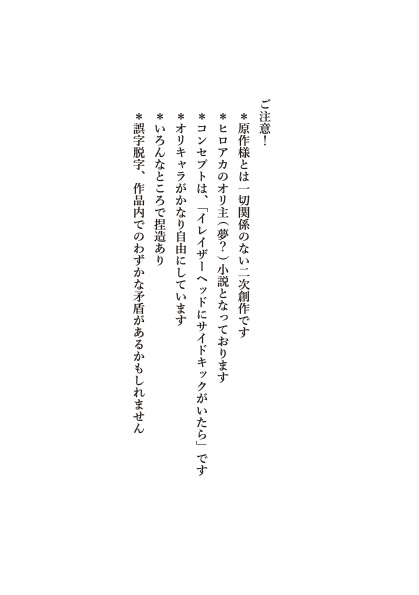 ご注意！

＊原作様とは一切関係のない二次創作です

＊ヒロアカのオリ主（夢？）小説となっております

＊コンセプトは、「イレイザーヘッドにサイドキックがいたら」です

＊オリキャラがかなり自由にしています

＊いろんなところで捏造あり

＊誤字脱字、作品内でのわずかな矛盾があるかもしれません